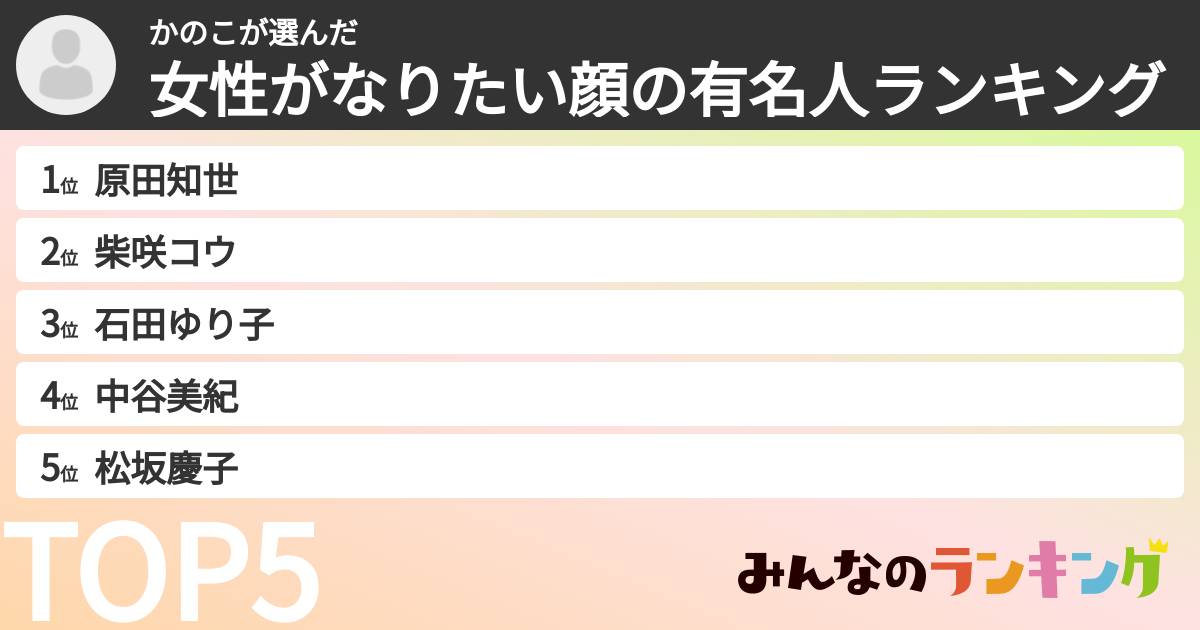 かのこが選んだ
女性がなりたい顔の有名人ランキング

1位 原田知世
2位 柴咲コウ
3位 石田ゆり子
4位 中谷美紀
5位 松坂慶子

TOP5

みんなのランキング